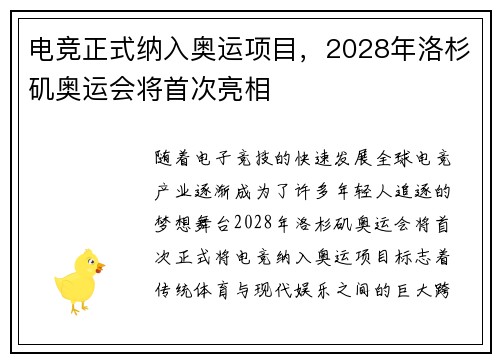 电竞正式纳入奥运项目，2028年洛杉矶奥运会将首次亮相

随着电子竞技的快速发展全球电竞产业逐渐成为了许多年轻人追逐的梦想舞台2028年洛杉矶奥运会将首次正式将电竞纳入奥运项目标志着传统体育与现代娱乐之间的巨大跨